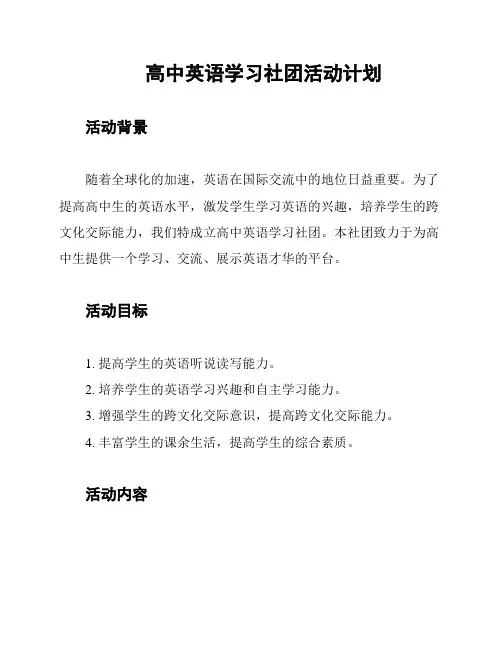 高中英语学习社团活动计划

活动背景

随着全球化的加速，英语在国际交流中的地位日益重要。为了提高高中生的英语水平，激发学生学习英语的兴趣，培养学生的跨文化交际能力，我们特成立高中英语学习社团。本社团致力于为高中生提供一个学习、交流、展示英语才华的平台。

活动目标

1. 提高学生的英语听说读写能力。
2. 培养学生的英语学习兴趣和自主学习能力。
3. 增强学生的跨文化交际意识，提高跨文化交际能力。
4. 丰富学生的课余生活，提高学生的综合素质。

活动内容